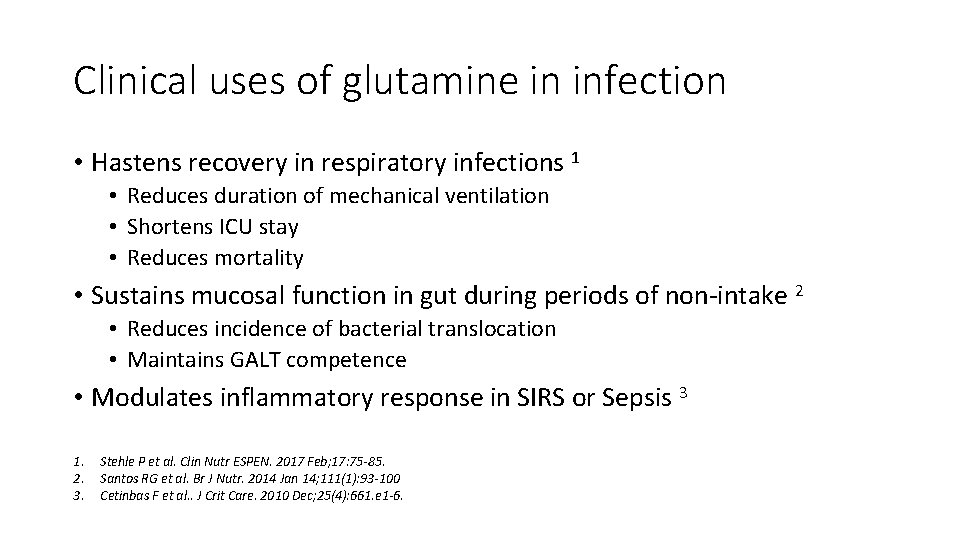 Clinical uses of glutamine in infection

• Hastens recovery in respiratory infections $^1$
  • Reduces duration of mechanical ventilation
  • Shortens ICU stay
  • Reduces mortality
• Sustains mucosal function in gut during periods of non-intake $^2$
  • Reduces incidence of bacterial translocation
  • Maintains GALT competence
• Modulates inflammatory response in SIRS or Sepsis $^3$

1. Stehle P et al. Clin Nutr ESPEN. 2017 Feb;17:75-85.
2. Santos RG et al. Br J Nutr. 2014 Jan 14;111(1):93-100
3. Cetinbas F et al.. J Crit Care. 2010 Dec;25(4):661.e1-6.